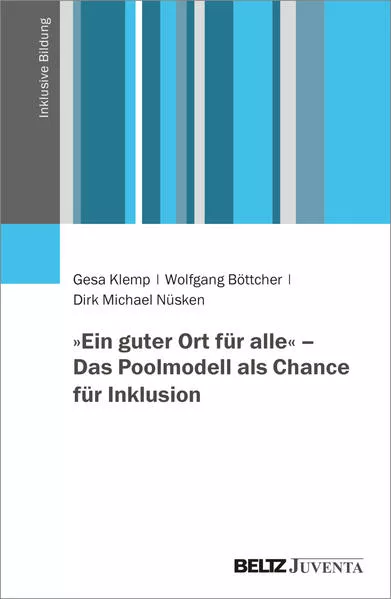 Inklusive Bildung

Gesa Klemp | Wolfgang Böttcher | Dirk Michael Nüsken

»Ein guter Ort für alle« – Das Poolmodell als Chance für Inklusion

BELTZ JUVENTA